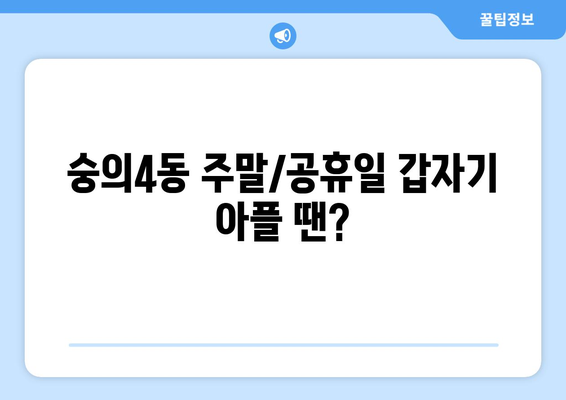 꿀팁정보

숭의4동 주말/공휴일 갑자기 아플 땐?